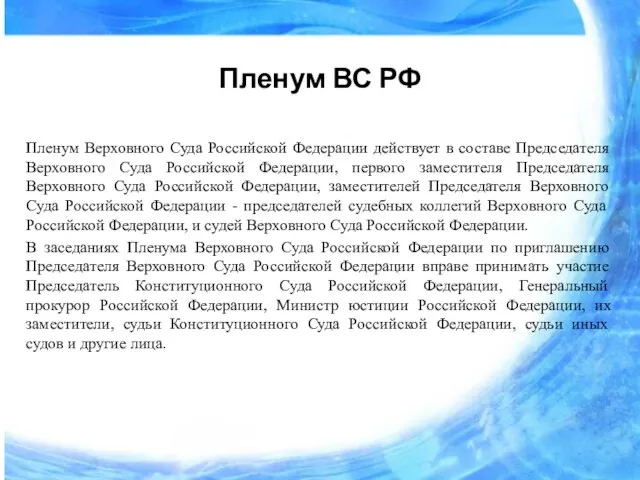 Пленум ВС РФ

Пленум Верховного Суда Российской Федерации действует в составе Председателя Верховного Суда Российской Федерации, первого заместителя Председателя Верховного Суда Российской Федерации, заместителей Председателя Верховного Суда Российской Федерации - председателей судебных коллегий Верховного Суда Российской Федерации, и судей Верховного Суда Российской Федерации.

В заседаниях Пленума Верховного Суда Российской Федерации по приглашению Председателя Верховного Суда Российской Федерации вправе принимать участие Председатель Конституционного Суда Российской Федерации, Генеральный прокурор Российской Федерации, Министр юстиции Российской Федерации, их заместители, судьи Конституционного Суда Российской Федерации, судьи иных судов и другие лица.